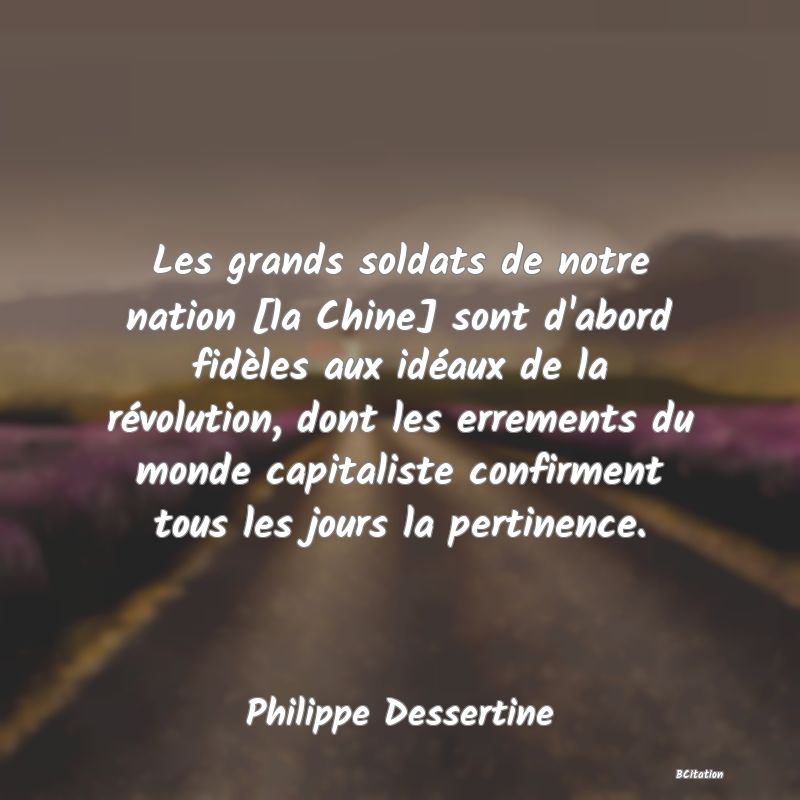 Les grands soldats de notre nation [la Chine] sont d'abord fidèles aux idéaux de la révolution, dont les errements du monde capitaliste confirment tous les jours la pertinence.

Philippe Dessertine

BCitation